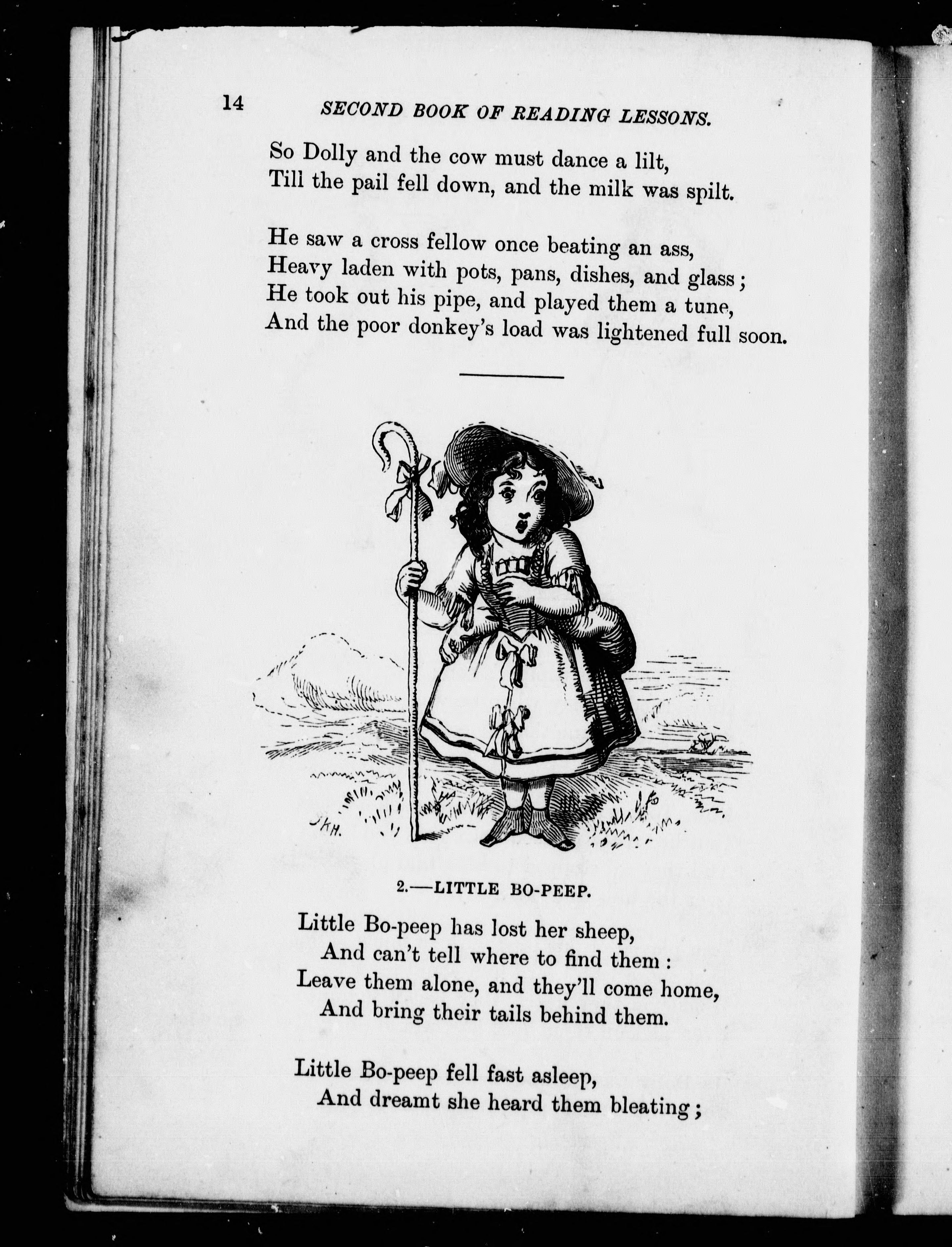 14 SECOND BOOK OF READING LESSONS.

So Dolly and the cow must dance a lilt,
Till the pail fell down, and the milk was spilt.

He saw a cross fellow once beating an ass,
Heavy laden with pots, pans, dishes, and glass;
He took out his pipe, and played them a tune,
And the poor donkey's load was lightened full soon.

JKH.

2.—LITTLE BO-PEEP.

Little Bo-peep has lost her sheep,
And can't tell where to find them:
Leave them alone, and they'll come home,
And bring their tails behind them.

Little Bo-peep fell fast asleep,
And dreamt she heard them bleating;